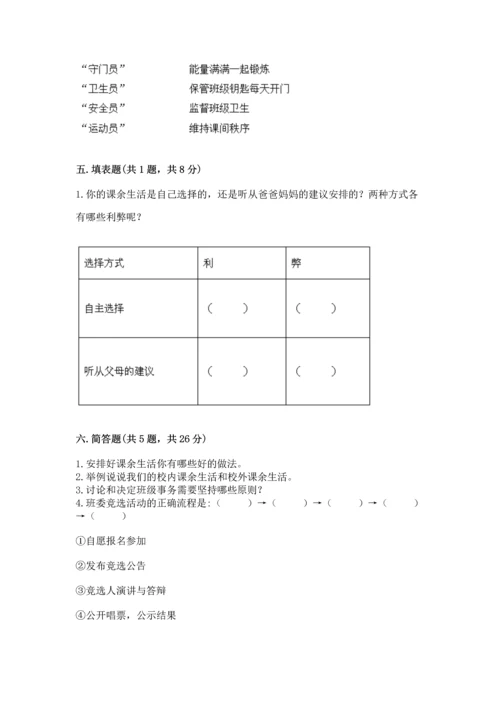 “守门员”　　　　能量满满一起锻炼
“卫生员”　　　　保管班级钥匙每天开门
“安全员”　　　　监督班级卫生
“运动员”　　　　维持课间秩序

五. 填表题(共 1 题，共 8 分)

1. 你的课余生活是自己选择的，还是听从爸爸妈妈的建议安排的？两种方式各有哪些利弊呢？

| 选择方式 | 利 | 弊 |
|---|---|---|
| 自主选择 | （　　） | （　　） |
| 听从父母的建议 | （　　） | （　　） |

六. 简答题(共 5 题，共 26 分)

1. 安排好课余生活你有哪些好的做法。
2. 举例说说我们的校内课余生活和校外课余生活。
3. 讨论和决定班级事务需要坚持哪些原则？
4. 班委竞选活动的正确流程是：（　　）→（　　）→（　　）→（　　）→（　　）

①自愿报名参加

②发布竞选公告

③竞选人演讲与答辩

④公开唱票，公示结果